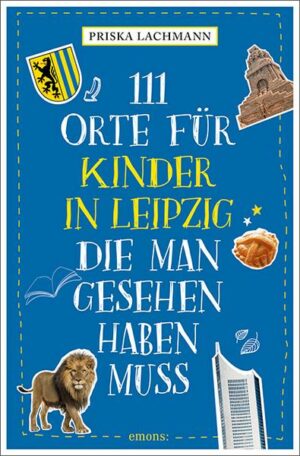 PRISKA LACHMANN

111 ORTE FÜR KINDER IN LEIPZIG DIE MAN GESEHEN HABEN MUSS

emons: